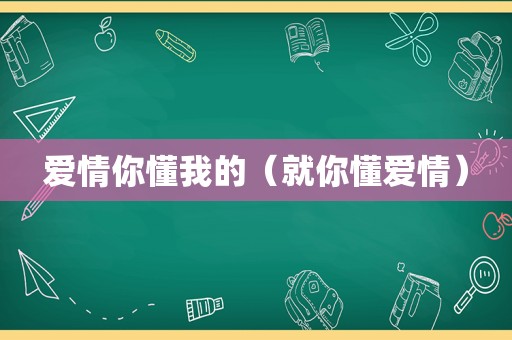 爱情你懂我的（就你懂爱情）